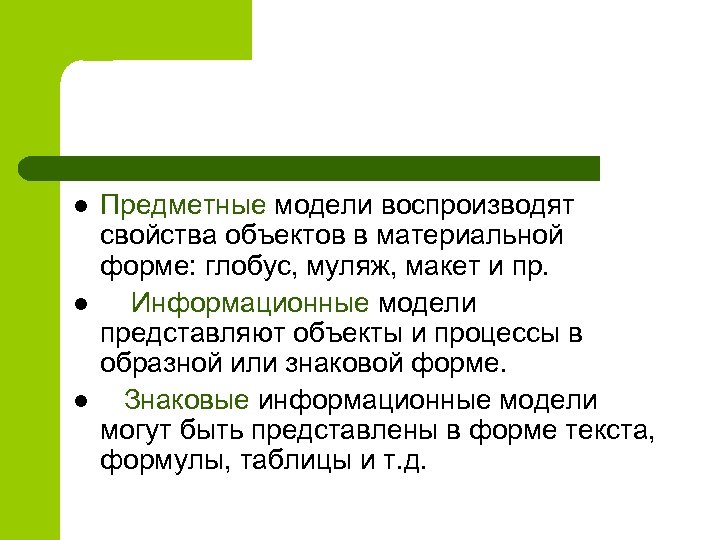 • Предметные модели воспроизводят свойства объектов в материальной форме: глобус, муляж, макет и пр.

• Информационные модели представляют объекты и процессы в образной или знаковой форме.

• Знаковые информационные модели могут быть представлены в форме текста, формулы, таблицы и т.д.